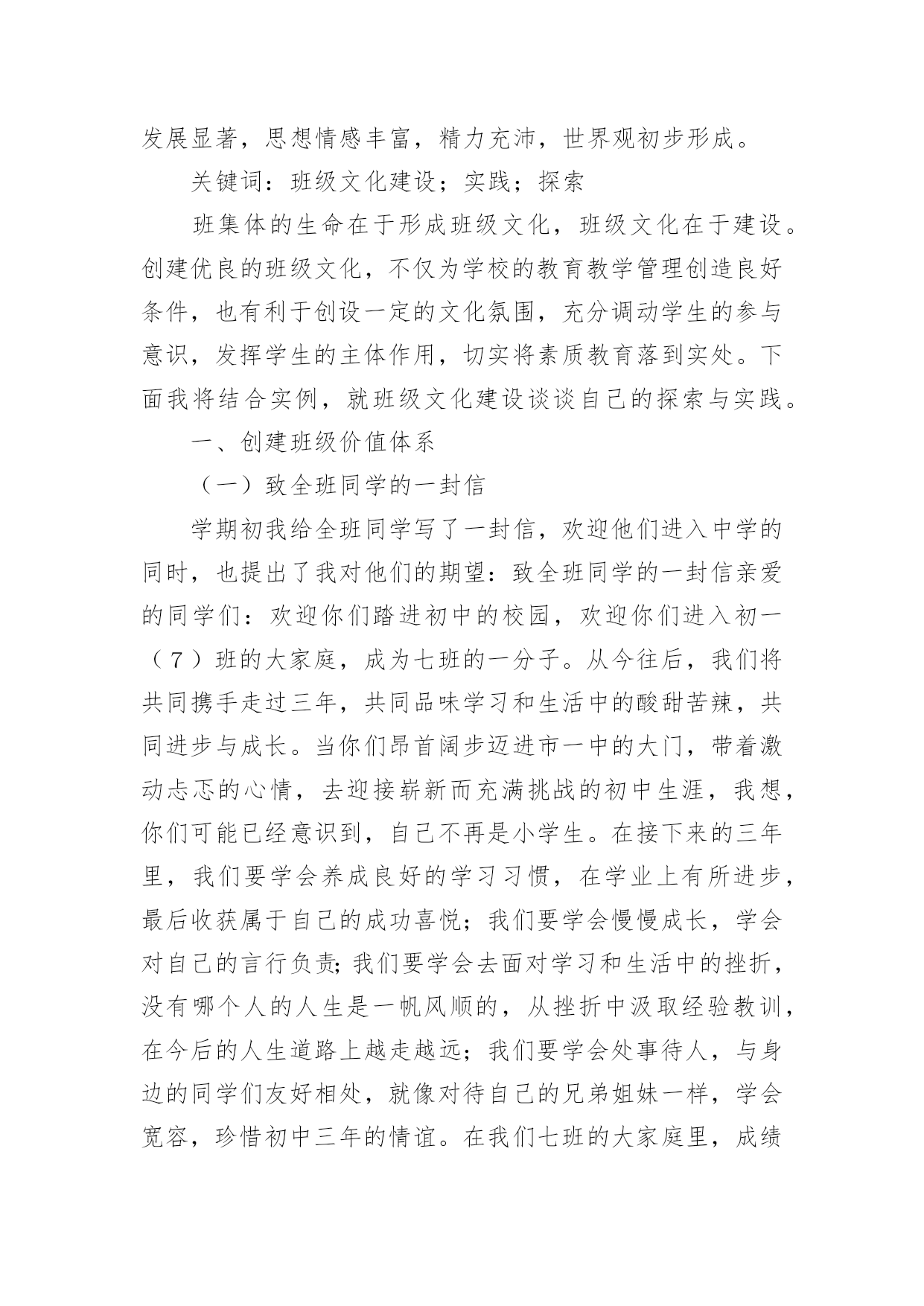 发展显著，思想情感丰富，精力充沛，世界观初步形成。

关键词：班级文化建设；实践；探索

班集体的生命在于形成班级文化，班级文化在于建设。创建优良的班级文化，不仅为学校的教育教学管理创造良好条件，也有利于创设一定的文化氛围，充分调动学生的参与意识，发挥学生的主体作用，切实将素质教育落到实处。下面我将结合实例，就班级文化建设谈谈自己的探索与实践。

一、创建班级价值体系

（一）致全班同学的一封信

学期初我给全班同学写了一封信，欢迎他们进入中学的同时，也提出了我对他们的期望：致全班同学的一封信亲爱的同学们：欢迎你们踏进初中的校园，欢迎你们进入初一（7）班的大家庭，成为七班的一分子。从今往后，我们将共同携手走过三年，共同品味学习和生活中的酸甜苦辣，共同进步与成长。当你们昂首阔步迈进市一中的大门，带着激动忐忑的心情，去迎接崭新而充满挑战的初中生涯，我想，你们可能已经意识到，自己不再是小学生。在接下来的三年里，我们要学会养成良好的学习习惯，在学业上有所进步，最后收获属于自己的成功喜悦；我们要学会慢慢成长，学会对自己的言行负责；我们要学会去面对学习和生活中的挫折，没有哪个人的人生是一帆风顺的，从挫折中汲取经验教训，在今后的人生道路上越走越远；我们要学会处事待人，与身边的同学们友好相处，就像对待自己的兄弟姐妹一样，学会宽容，珍惜初中三年的情谊。在我们七班的大家庭里，成绩